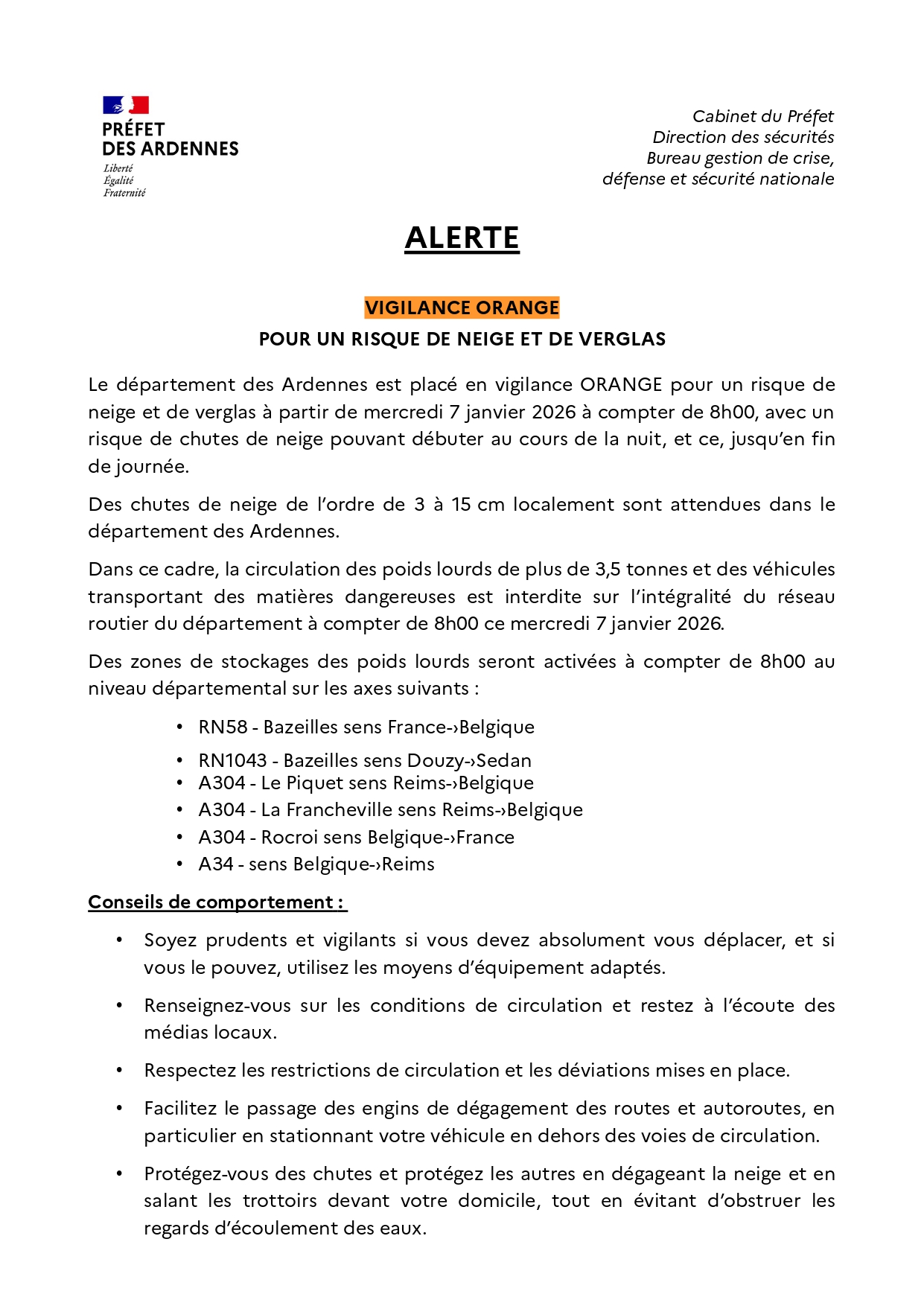 PRÉFET
DES ARDENNES
Liberté
Égalité
Fraternité

Cabinet du Préfet
Direction des sécurités
Bureau gestion de crise,
défense et sécurité nationale

ALERTE

VIGILANCE ORANGE
POUR UN RISQUE DE NEIGE ET DE VERGLAS

Le département des Ardennes est placé en vigilance ORANGE pour un risque de neige et de verglas à partir de mercredi 7 janvier 2026 à compter de 8h00, avec un risque de chutes de neige pouvant débuter au cours de la nuit, et ce, jusqu'en fin de journée.

Des chutes de neige de l'ordre de 3 à 15 cm localement sont attendues dans le département des Ardennes.

Dans ce cadre, la circulation des poids lourds de plus de 3,5 tonnes et des véhicules transportant des matières dangereuses est interdite sur l'intégralité du réseau routier du département à compter de 8h00 ce mercredi 7 janvier 2026.

Des zones de stockages des poids lourds seront activées à compter de 8h00 au niveau départemental sur les axes suivants :

• RN58 - Bazeilles sens France-›Belgique
• RN1043 - Bazeilles sens Douzy-›Sedan
• A304 - Le Piquet sens Reims-›Belgique
• A304 - La Francheville sens Reims-›Belgique
• A304 - Rocroi sens Belgique-›France
• A34 - sens Belgique-›Reims

Conseils de comportement :

• Soyez prudents et vigilants si vous devez absolument vous déplacer, et si vous le pouvez, utilisez les moyens d'équipement adaptés.

• Renseignez-vous sur les conditions de circulation et restez à l'écoute des médias locaux.

• Respectez les restrictions de circulation et les déviations mises en place.

• Facilitez le passage des engins de dégagement des routes et autoroutes, en particulier en stationnant votre véhicule en dehors des voies de circulation.

• Protégez-vous des chutes et protégez les autres en dégageant la neige et en salant les trottoirs devant votre domicile, tout en évitant d'obstruer les regards d'écoulement des eaux.